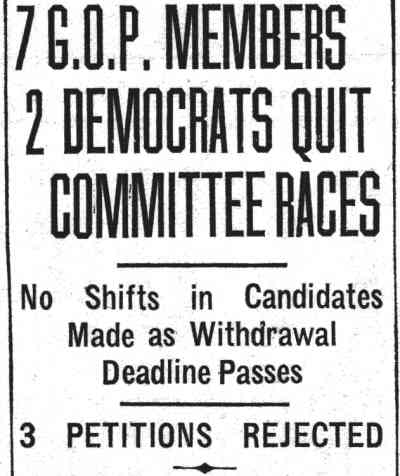 7 G.O.P. MEMBERS
2 DEMOCRATS QUIT
COMMITTEE RACES

No Shifts in Candidates Made as Withdrawal Deadline Passes

3 PETITIONS REJECTED